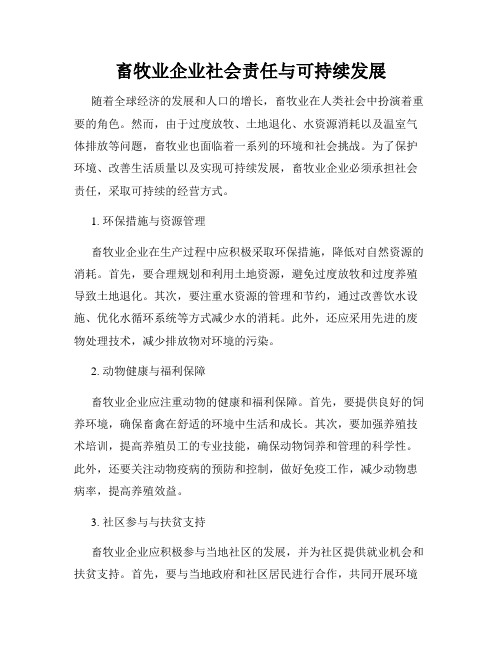 畜牧业企业社会责任与可持续发展

随着全球经济的发展和人口的增长，畜牧业在人类社会中扮演着重要的角色。然而，由于过度放牧、土地退化、水资源消耗以及温室气体排放等问题，畜牧业也面临着一系列的环境和社会挑战。为了保护环境、改善生活质量以及实现可持续发展，畜牧业企业必须承担社会责任，采取可持续的经营方式。

1. 环保措施与资源管理

畜牧业企业在生产过程中应积极采取环保措施，降低对自然资源的消耗。首先，要合理规划和利用土地资源，避免过度放牧和过度养殖导致土地退化。其次，要注重水资源的管理和节约，通过改善饮水设施、优化水循环系统等方式减少水的消耗。此外，还应采用先进的废物处理技术，减少排放物对环境的污染。

2. 动物健康与福利保障

畜牧业企业应注重动物的健康和福利保障。首先，要提供良好的饲养环境，确保畜禽在舒适的环境中生活和成长。其次，要加强养殖技术培训，提高养殖员工的专业技能，确保动物饲养和管理的科学性。此外，还要关注动物疫病的预防和控制，做好免疫工作，减少动物患病率，提高养殖效益。

3. 社区参与与扶贫支持

畜牧业企业应积极参与当地社区的发展，并为社区提供就业机会和扶贫支持。首先，要与当地政府和社区居民进行合作，共同开展环境